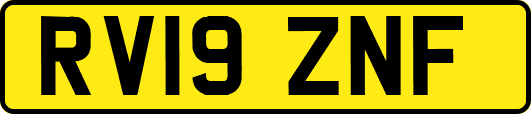 RV19 ZNF